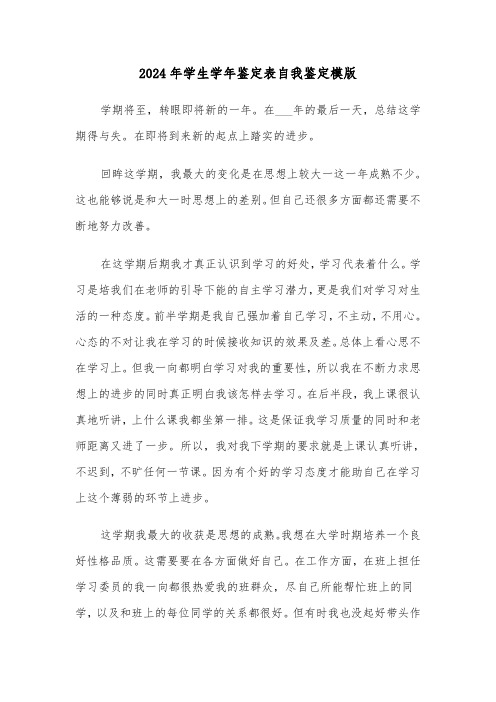 2024年学生学年鉴定表自我鉴定模版

学期将至，转眼即将新的一年。在___年的最后一天，总结这学期得与失。在即将到来新的起点上踏实的进步。

回眸这学期，我最大的变化是在思想上较大一这一年成熟不少。这也能够说是和大一时思想上的差别。但自己还很多方面都还需要不断地努力改善。

在这学期后期我才真正认识到学习的好处，学习代表着什么。学习是培我们在老师的引导下能的自主学习潜力，更是我们对学习对生活的一种态度。前半学期是我自己强加着自己学习，不主动，不用心。心态的不对让我在学习的时候接收知识的效果及差。总体上看心思不在学习上。但我一向都明白学习对我的重要性，所以我在不断力求思想上的进步的同时真正明白我该怎样去学习。在后半段，我上课很认真地听讲，上什么课我都坐第一排。这是保证我学习质量的同时和老师距离又进了一步。所以，我对我下学期的要求就是上课认真听讲，不迟到，不旷任何一节课。因为有个好的学习态度才能助自己在学习上这个薄弱的环节上进步。

这学期我最大的收获是思想的成熟。我想在大学时期培养一个良好性格品质。这需要要在各方面做好自己。在工作方面，在班上担任学习委员的我一向都很热爱我的班群众，尽自己所能帮忙班上的同学，以及和班上的每位同学的关系都很好。但有时我也没起好带头作